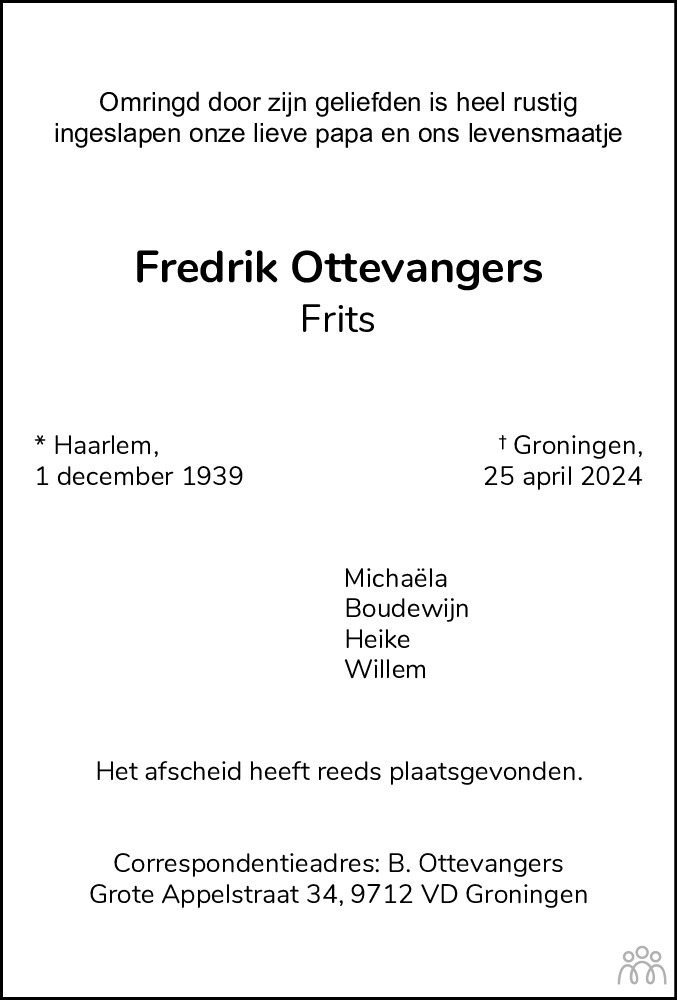 Omringd door zijn geliefden is heel rustig ingeslapen onze lieve papa en ons levensmaatje

Fredrik Ottevangers
Frits

* Haarlem,
1 december 1939

† Groningen,
25 april 2024

Michaëla
Boudewijn
Heike
Willem

Het afscheid heeft reeds plaatsgevonden.

Correspondentieadres: B. Ottevangers
Grote Appelstraat 34, 9712 VD Groningen